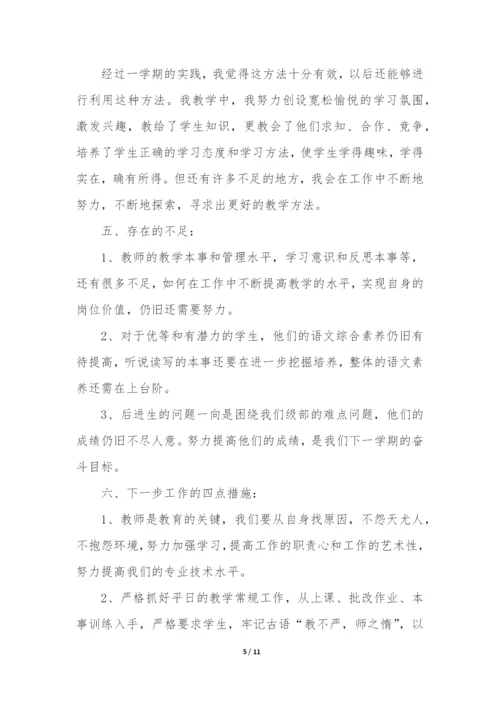 经过一学期的实践，我觉得这方法十分有效，以后还能够进行利用这种方法。我教学中，我努力创设宽松愉悦的学习氛围，激发兴趣，教给了学生知识，更教会了他们求知、合作、竞争，培养了学生正确的学习态度和学习方法，使学生学得趣味，学得实在，确有所得。但还有许多不足的地方，我会在工作中不断地努力，不断地探索，寻求出更好的教学方法。

五、存在的不足：

1、教师的教学本事和管理水平，学习意识和反思本事等，还有很多不足，如何在工作中不断提高教学的水平，实现自身的岗位价值，仍旧还需要努力。

2、对于优等和有潜力的学生，他们的语文综合素养仍旧有待提高，听说读写的本事还要在进一步挖掘培养，整体的语文素养还需在上台阶。

3、后进生的问题一向是困绕我们级部的难点问题，他们的成绩仍旧不尽人意。努力提高他们的成绩，是我们下一学期的奋斗目标。

六、下一步工作的四点措施：

1、教师是教育的关键，我们要从自身找原因，不怨天尤人，不抱怨环境，努力加强学习，提高工作的职责心和工作的艺术性，努力提高我们的专业技术水平。

2、严格抓好平日的教学常规工作，从上课、批改作业、本事训练入手，严格要求学生，牢记古语“教不严，师之惰”，以

5 / 11